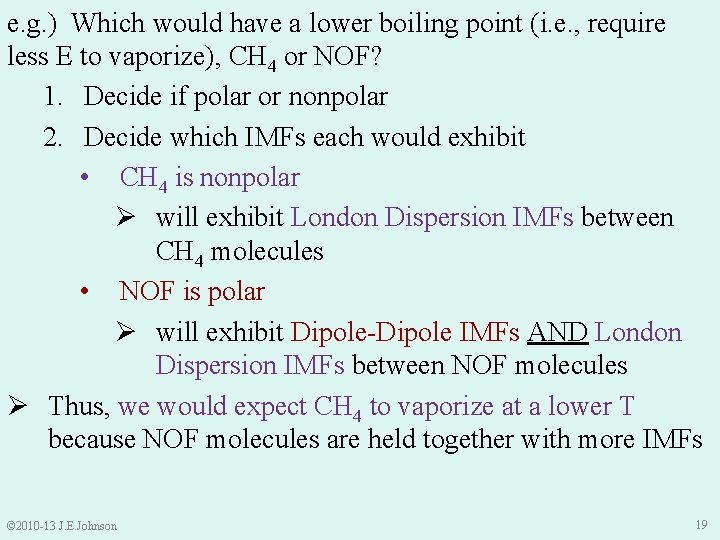 e.g.) Which would have a lower boiling point (i.e., require less E to vaporize), $CH_4$ or NOF?

1. Decide if polar or nonpolar
2. Decide which IMFs each would exhibit

• $CH_4$ is nonpolar

➢ will exhibit London Dispersion IMFs between $CH_4$ molecules

• NOF is polar

➢ will exhibit Dipole-Dipole IMFs AND London Dispersion IMFs between NOF molecules

➢ Thus, we would expect $CH_4$ to vaporize at a lower T because NOF molecules are held together with more IMFs

©2010-13 J.E.Johnson

19